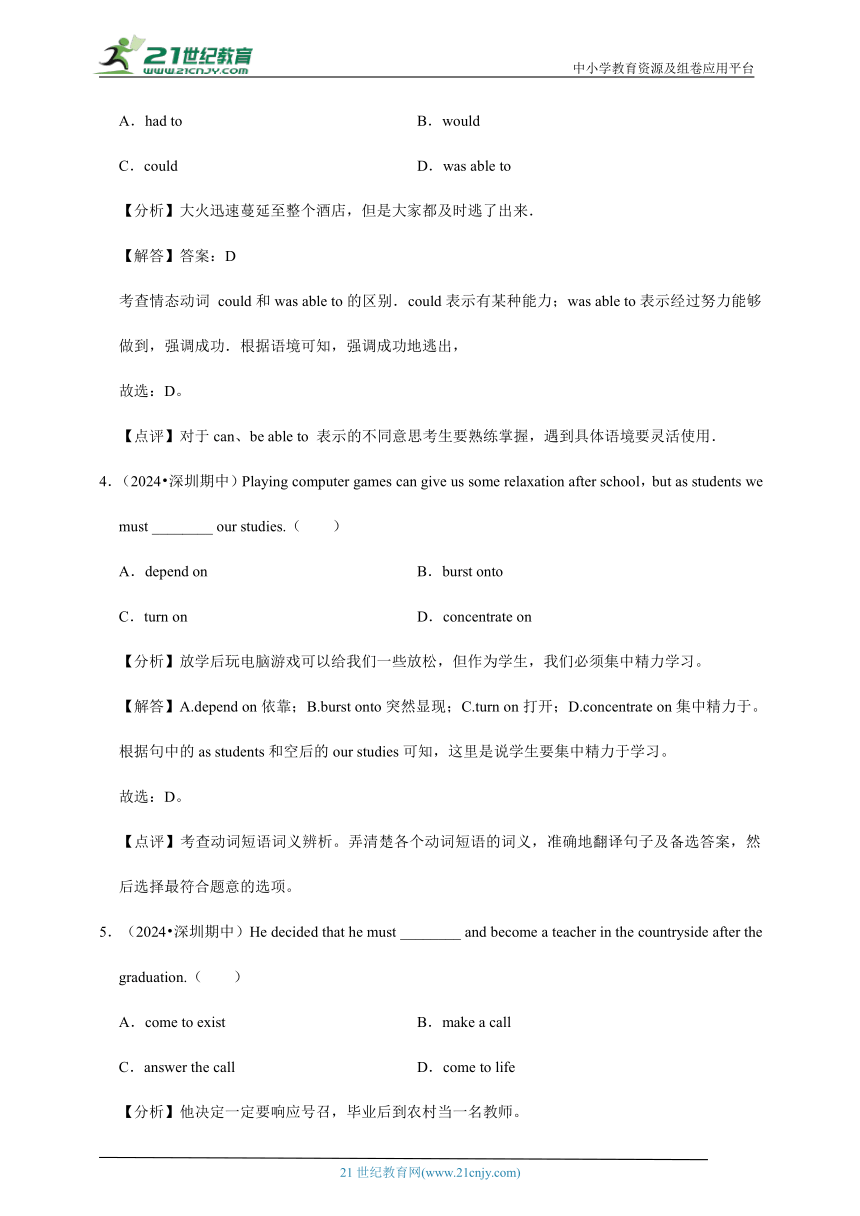 21世纪教育
www.21cnjy.com
中小学教育资源及组卷应用平台

A．had to B．would

C．could D．was able to

【分析】大火迅速蔓延至整个酒店，但是大家都及时逃了出来．

【解答】答案：D

考查情态动词 could 和 was able to 的区别．could 表示有某种能力；was able to 表示经过努力能够做到，强调成功．根据语境可知，强调成功地逃出，

故选：D。

【点评】对于 can、be able to 表示的不同意思考生要熟练掌握，遇到具体语境要灵活使用．

4．（2024•深圳期中）Playing computer games can give us some relaxation after school，but as students we must ________ our studies.（ ）

A．depend on B．burst onto

C．turn on D．concentrate on

【分析】放学后玩电脑游戏可以给我们一些放松，但作为学生，我们必须集中精力学习。

【解答】A.depend on 依靠；B.burst onto 突然显现；C.turn on 打开；D.concentrate on 集中精力于。根据句中的 as students 和空后的 our studies 可知，这里是说学生要集中精力于学习。

故选：D。

【点评】考查动词短语词义辨析。弄清楚各个动词短语的词义，准确地翻译句子及备选答案，然后选择最符合题意的选项。

5．（2024•深圳期中）He decided that he must ________ and become a teacher in the countryside after the graduation.（ ）

A．come to exist B．make a call

C．answer the call D．come to life

【分析】他决定一定要响应号召，毕业后到农村当一名教师。

21 世纪教育网(www.21cnjy.com)